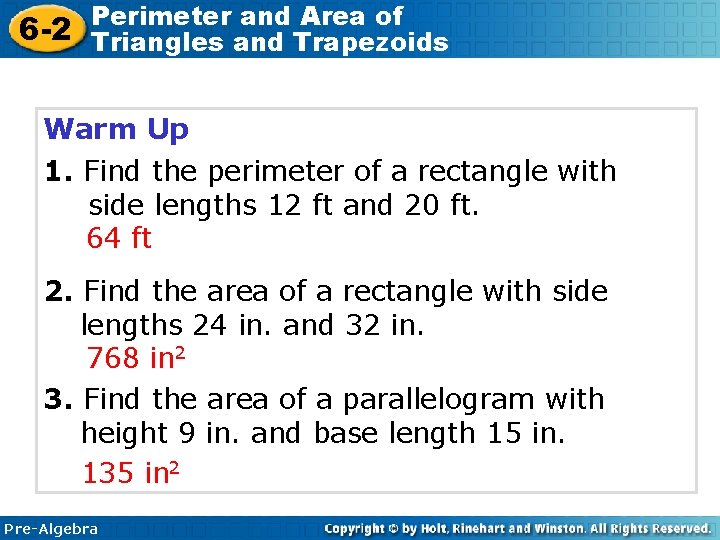 6-2 Perimeter and Area of Triangles and Trapezoids

Warm Up

1. Find the perimeter of a rectangle with side lengths 12 ft and 20 ft.
64 ft

2. Find the area of a rectangle with side lengths 24 in. and 32 in.
768 $in^2$

3. Find the area of a parallelogram with height 9 in. and base length 15 in.
135 $in^2$

Pre-Algebra
Copyright © by Holt, Rinehart and Winston. All Rights Reserved.